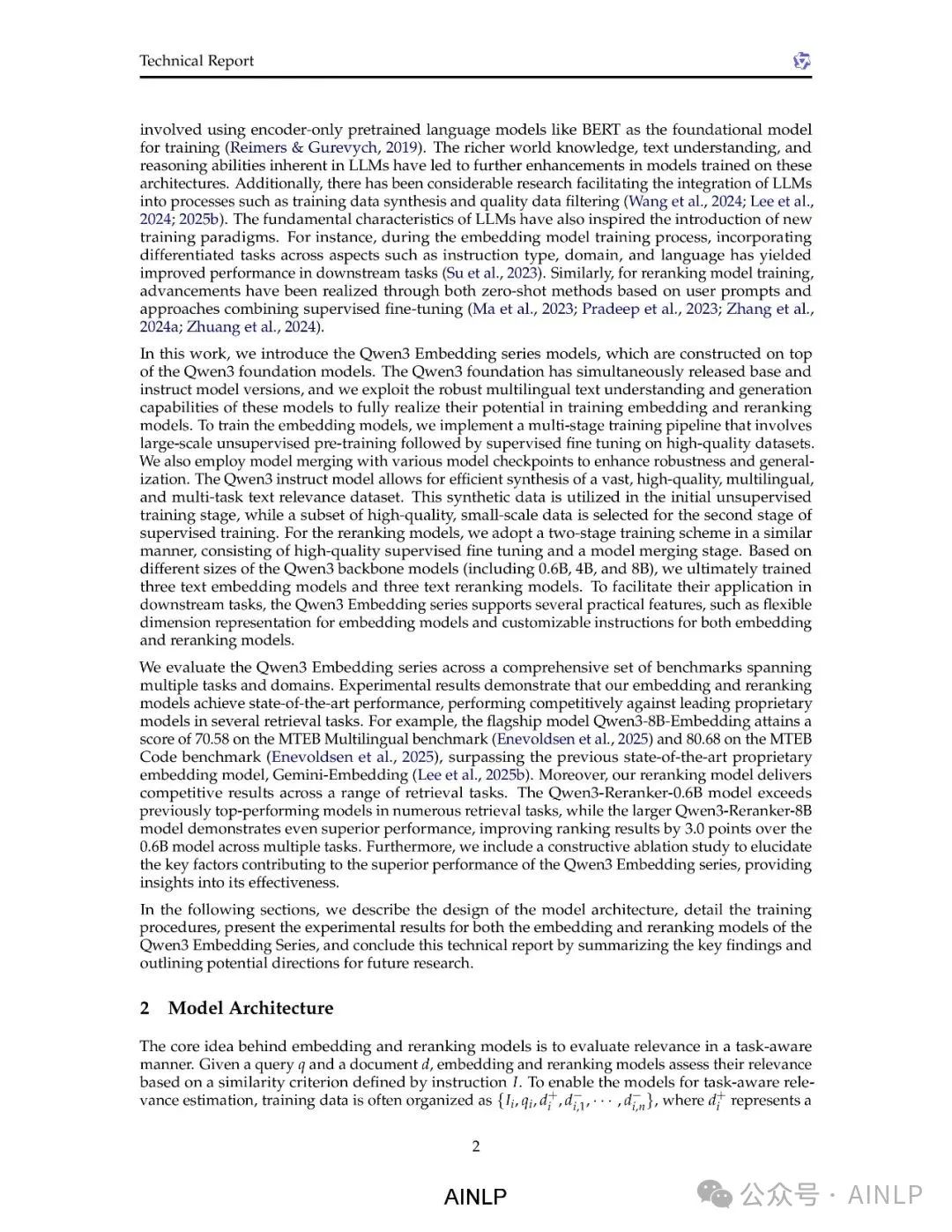 Technical Report

involved using encoder-only pretrained language models like BERT as the foundational model for training (Reimers & Gurevych, 2019). The richer world knowledge, text understanding, and reasoning abilities inherent in LLMs have led to further enhancements in models trained on these architectures. Additionally, there has been considerable research facilitating the integration of LLMs into processes such as training data synthesis and quality data filtering (Wang et al., 2024; Lee et al., 2024; 2025b). The fundamental characteristics of LLMs have also inspired the introduction of new training paradigms. For instance, during the embedding model training process, incorporating differentiated tasks across aspects such as instruction type, domain, and language has yielded improved performance in downstream tasks (Su et al., 2023). Similarly, for reranking model training, advancements have been realized through both zero-shot methods based on user prompts and approaches combining supervised fine-tuning (Ma et al., 2023; Pradeep et al., 2023; Zhang et al., 2024a; Zhuang et al., 2024).

In this work, we introduce the Qwen3 Embedding series models, which are constructed on top of the Qwen3 foundation models. The Qwen3 foundation has simultaneously released base and instruct model versions, and we exploit the robust multilingual text understanding and generation capabilities of these models to fully realize their potential in training embedding and reranking models. To train the embedding models, we implement a multi-stage training pipeline that involves large-scale unsupervised pre-training followed by supervised fine tuning on high-quality datasets. We also employ model merging with various model checkpoints to enhance robustness and generalization. The Qwen3 instruct model allows for efficient synthesis of a vast, high-quality, multilingual, and multi-task text relevance dataset. This synthetic data is utilized in the initial unsupervised training stage, while a subset of high-quality, small-scale data is selected for the second stage of supervised training. For the reranking models, we adopt a two-stage training scheme in a similar manner, consisting of high-quality supervised fine tuning and a model merging stage. Based on different sizes of the Qwen3 backbone models (including 0.6B, 4B, and 8B), we ultimately trained three text embedding models and three text reranking models. To facilitate their application in downstream tasks, the Qwen3 Embedding series supports several practical features, such as flexible dimension representation for embedding models and customizable instructions for both embedding and reranking models.

We evaluate the Qwen3 Embedding series across a comprehensive set of benchmarks spanning multiple tasks and domains. Experimental results demonstrate that our embedding and reranking models achieve state-of-the-art performance, performing competitively against leading proprietary models in several retrieval tasks. For example, the flagship model Qwen3-8B-Embedding attains a score of 70.58 on the MTEB Multilingual benchmark (Enevoldsen et al., 2025) and 80.68 on the MTEB Code benchmark (Enevoldsen et al., 2025), surpassing the previous state-of-the-art proprietary embedding model, Gemini-Embedding (Lee et al., 2025b). Moreover, our reranking model delivers competitive results across a range of retrieval tasks. The Qwen3-Reranker-0.6B model exceeds previously top-performing models in numerous retrieval tasks, while the larger Qwen3-Reranker-8B model demonstrates even superior performance, improving ranking results by 3.0 points over the 0.6B model across multiple tasks. Furthermore, we include a constructive ablation study to elucidate the key factors contributing to the superior performance of the Qwen3 Embedding series, providing insights into its effectiveness.

In the following sections, we describe the design of the model architecture, detail the training procedures, present the experimental results for both the embedding and reranking models of the Qwen3 Embedding Series, and conclude this technical report by summarizing the key findings and outlining potential directions for future research.

2 Model Architecture

The core idea behind embedding and reranking models is to evaluate relevance in a task-aware manner. Given a query $q$ and a document $d$, embedding and reranking models assess their relevance based on a similarity criterion defined by instruction $I$. To enable the models for task-aware relevance estimation, training data is often organized as $\{I_i, q_i, d_i^+, d_{i,1}^-, \cdots, d_{i,n}^-\}$, where $d_i^+$ represents a

2

AINLP

公众号 · AINLP